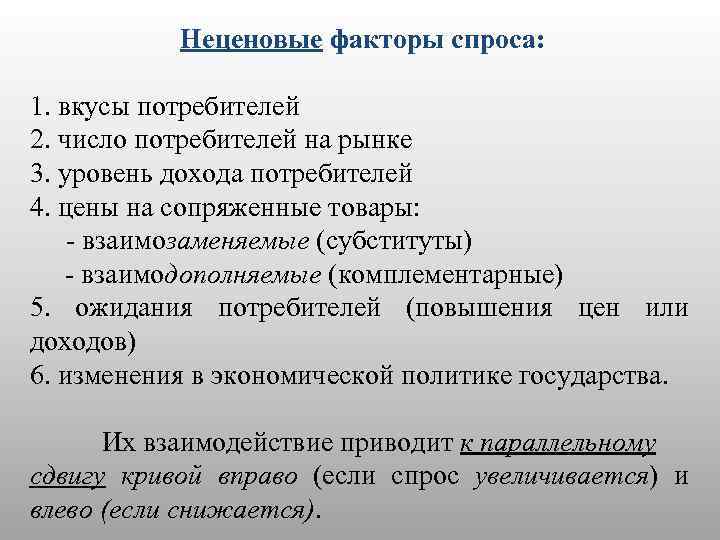 Неценовые факторы спроса:

1. вкусы потребителей
2. число потребителей на рынке
3. уровень дохода потребителей
4. цены на сопряженные товары:
- взаимозаменяемые (субституты)
- взаимодополняемые (комплементарные)
5. ожидания потребителей (повышения цен или доходов)
6. изменения в экономической политике государства.

Их взаимодействие приводит к параллельному сдвигу кривой вправо (если спрос увеличивается) и влево (если снижается).